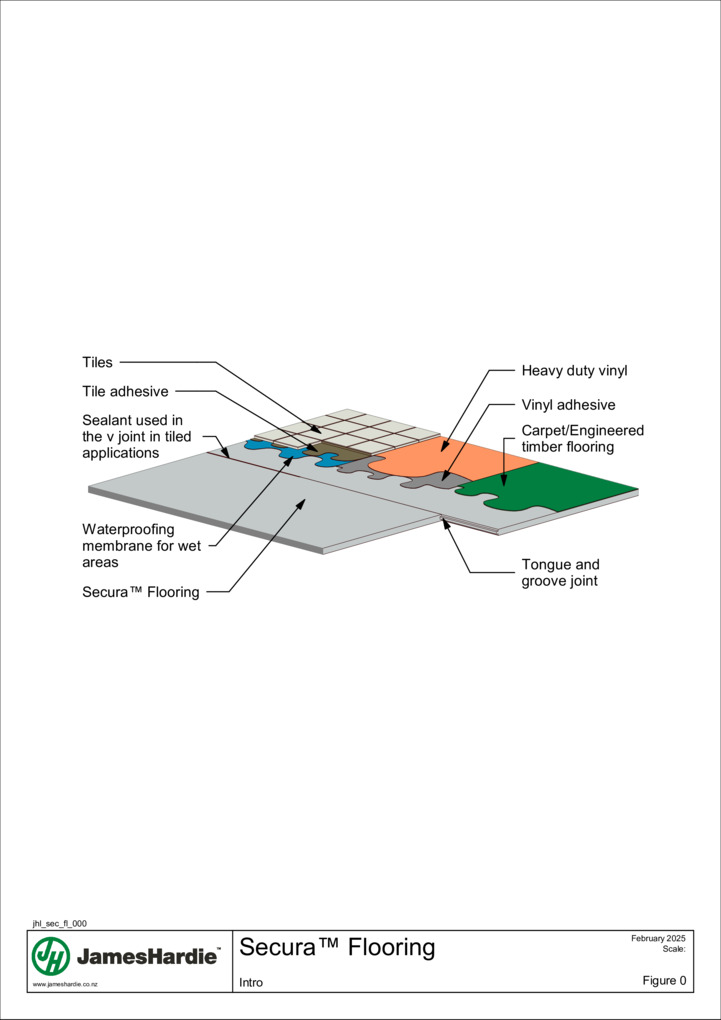 Tiles

Tile adhesive

Sealant used in the v joint in tiled applications

Waterproofing membrane for wet areas

Secura™ Flooring

Heavy duty vinyl

Vinyl adhesive

Carpet/Engineered timber flooring

Tongue and groove joint

jhl_sec_fl_000

JamesHardie™

www.jameshardie.co.nz

Secura™ Flooring

Intro

February 2025
Scale:

Figure 0